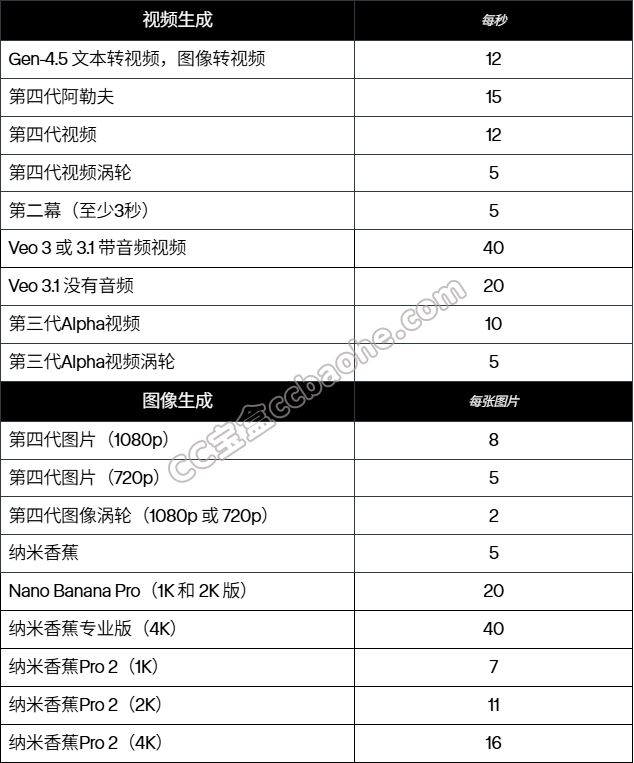 | 视频生成 | 每秒 |
|---|---|
| Gen-4.5 文本转视频，图像转视频 | 12 |
| 第四代阿勒夫 | 15 |
| 第四代视频 | 12 |
| 第四代视频涡轮 | 5 |
| 第二幕（至少3秒） | 5 |
| Veo 3 或 3.1 带音频视频 | 40 |
| Veo 3.1 没有音频 | 20 |
| 第三代Alpha视频 | 10 |
| 第三代Alpha视频涡轮 | 5 |
| 图像生成 | 每张图片 |
| 第四代图片（1080p） | 8 |
| 第四代图片（720p） | 5 |
| 第四代图像涡轮（1080p 或 720p） | 2 |
| 纳米香蕉 | 5 |
| Nano Banana Pro（1K 和 2K 版） | 20 |
| 纳米香蕉专业版（4K） | 40 |
| 纳米香蕉Pro 2（1K） | 7 |
| 纳米香蕉Pro 2（2K） | 11 |
| 纳米香蕉Pro 2（4K） | 16 |

CC宝盒ccbaohe.com